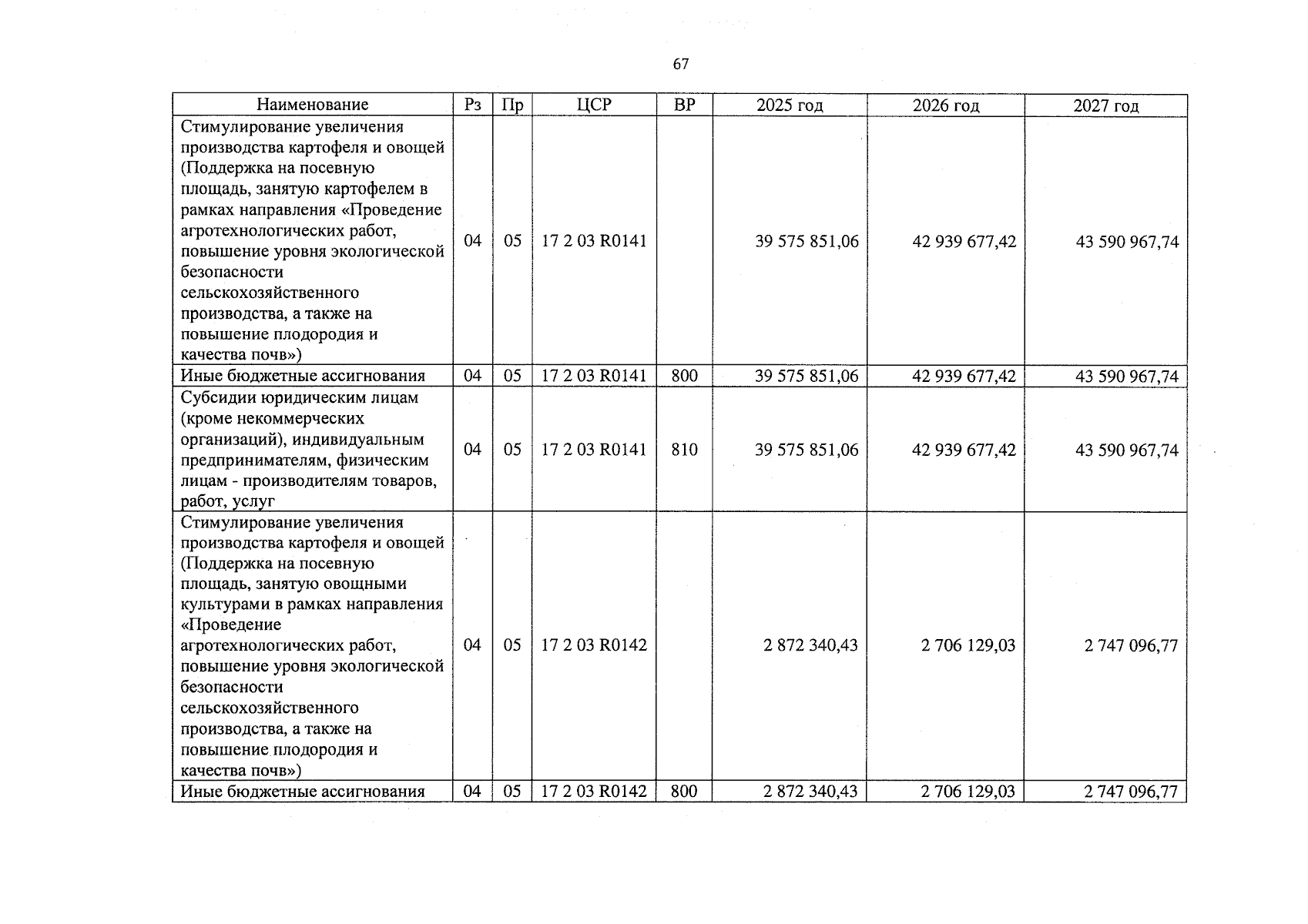 67

| Наименование | Рз | Пр | ЦСР | ВР | 2025 год | 2026 год | 2027 год |
|---|---|---|---|---|---|---|---|
| Стимулирование увеличения производства картофеля и овощей (Поддержка на посевную площадь, занятую картофелем в рамках направления «Проведение агротехнологических работ, повышение уровня экологической безопасности сельскохозяйственного производства, а также на повышение плодородия и качества почв») | 04 | 05 | 17 2 03 R0141 |  | 39 575 851,06 | 42 939 677,42 | 43 590 967,74 |
| Иные бюджетные ассигнования | 04 | 05 | 17 2 03 R0141 | 800 | 39 575 851,06 | 42 939 677,42 | 43 590 967,74 |
| Субсидии юридическим лицам (кроме некоммерческих организаций), индивидуальным предпринимателям, физическим лицам - производителям товаров, работ, услуг | 04 | 05 | 17 2 03 R0141 | 810 | 39 575 851,06 | 42 939 677,42 | 43 590 967,74 |
| Стимулирование увеличения производства картофеля и овощей (Поддержка на посевную площадь, занятую овощными культурами в рамках направления «Проведение агротехнологических работ, повышение уровня экологической безопасности сельскохозяйственного производства, а также на повышение плодородия и качества почв») | 04 | 05 | 17 2 03 R0142 |  | 2 872 340,43 | 2 706 129,03 | 2 747 096,77 |
| Иные бюджетные ассигнования | 04 | 05 | 17 2 03 R0142 | 800 | 2 872 340,43 | 2 706 129,03 | 2 747 096,77 |